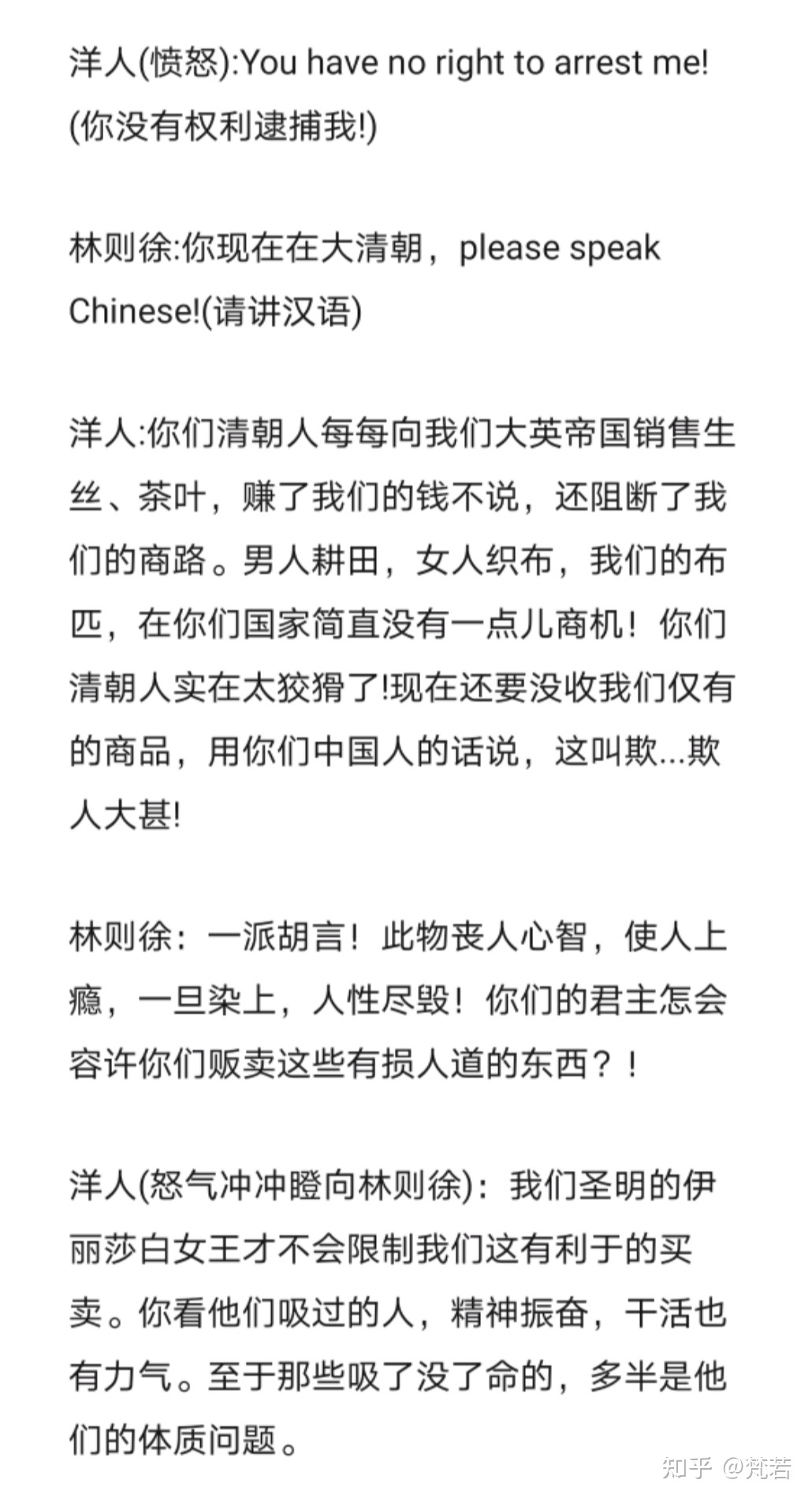 洋人(愤怒):You have no right to arrest me!(你没有权利逮捕我!)

林则徐:你现在在大清朝，please speak Chinese!(请讲汉语)

洋人:你们清朝人每每向我们大英帝国销售生丝、茶叶，赚了我们的钱不说，还阻断了我们的商路。男人耕田，女人织布，我们的布匹，在你们国家简直没有一点儿商机！你们清朝人实在太狡猾了!现在还要没收我们仅有的商品，用你们中国人的话说，这叫欺...欺人大甚!

林则徐：一派胡言！此物丧人心智，使人上瘾，一旦染上，人性尽毁！你们的君主怎会容许你们贩卖这些有损人道的东西？！

洋人(怒气冲冲瞪向林则徐)：我们圣明的伊丽莎白女王才不会限制我们这有利于的买卖。你看他们吸过的人，精神振奋，干活也有力气。至于那些吸了没了命的，多半是他们的体质问题。

知乎 @梵若